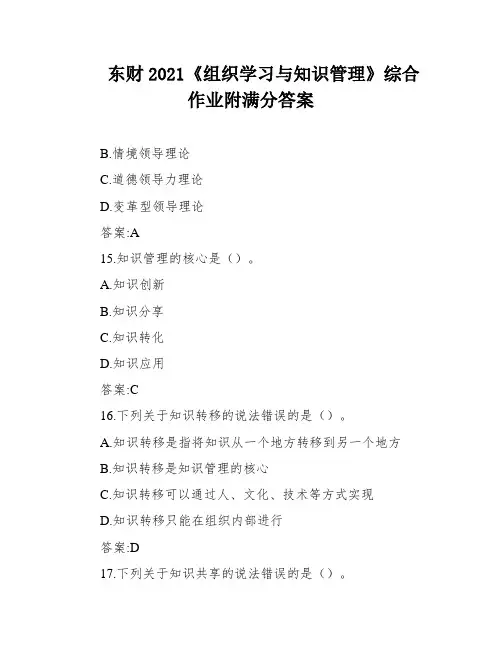 东财 2021《组织学习与知识管理》综合作业附满分答案

B.情境领导理论

C.道德领导力理论

D.变革型领导理论

答案:A

15.知识管理的核心是（）。

A.知识创新

B.知识分享

C.知识转化

D.知识应用

答案:C

16.下列关于知识转移的说法错误的是（）。

A.知识转移是指将知识从一个地方转移到另一个地方

B.知识转移是知识管理的核心

C.知识转移可以通过人、文化、技术等方式实现

D.知识转移只能在组织内部进行

答案:D

17.下列关于知识共享的说法错误的是（）。